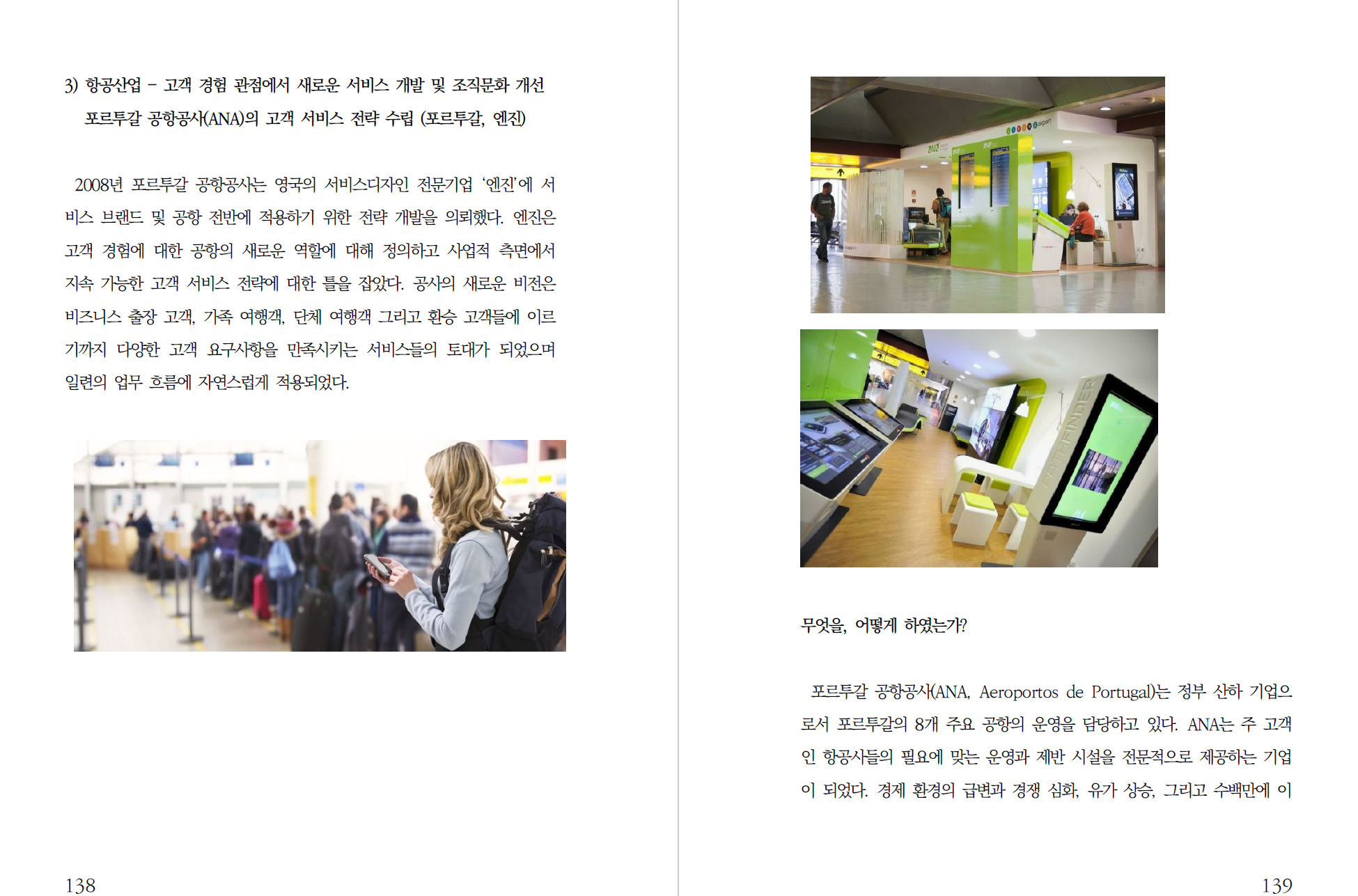 3) 항공산업 - 고객 경험 관점에서 새로운 서비스 개발 및 조직문화 개선

포르투갈 공항공사(ANA)의 고객 서비스 전략 수립 (포르투갈, 엔진)

2008년 포르투갈 공항공사는 영국의 서비스디자인 전문기업 '엔진'에 서비스 브랜드 및 공항 전반에 적용하기 위한 전략 개발을 의뢰했다. 엔진은 고객 경험에 대한 공항의 새로운 역할에 대해 정의하고 사업적 측면에서 지속 가능한 고객 서비스 전략에 대한 틀을 잡았다. 공사의 새로운 비전은 비즈니스 출장 고객, 가족 여행객, 단체 여행객 그리고 환승 고객들에 이르기까지 다양한 고객 요구사항을 만족시키는 서비스들의 토대가 되었으며 일련의 업무 흐름에 자연스럽게 적용되었다.

138

무엇을, 어떻게 하였는가?

포르투갈 공항공사(ANA, Aeroportos de Portugal)는 정부 산하 기업으로서 포르투갈의 8개 주요 공항의 운영을 담당하고 있다. ANA는 주 고객인 항공사들의 필요에 맞는 운영과 제반 시설을 전문적으로 제공하는 기업이 되었다. 경제 환경의 급변과 경쟁 심화, 유가 상승, 그리고 수백만에 이

139